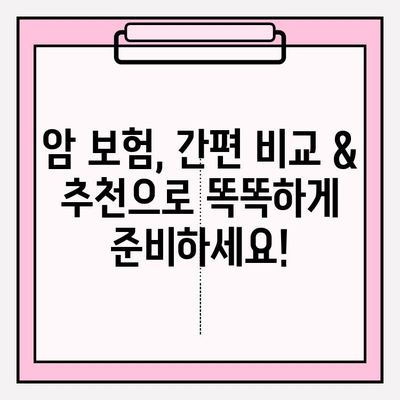 암 보험, 간편 비교 & 추천으로 똑똑하게 준비하세요!